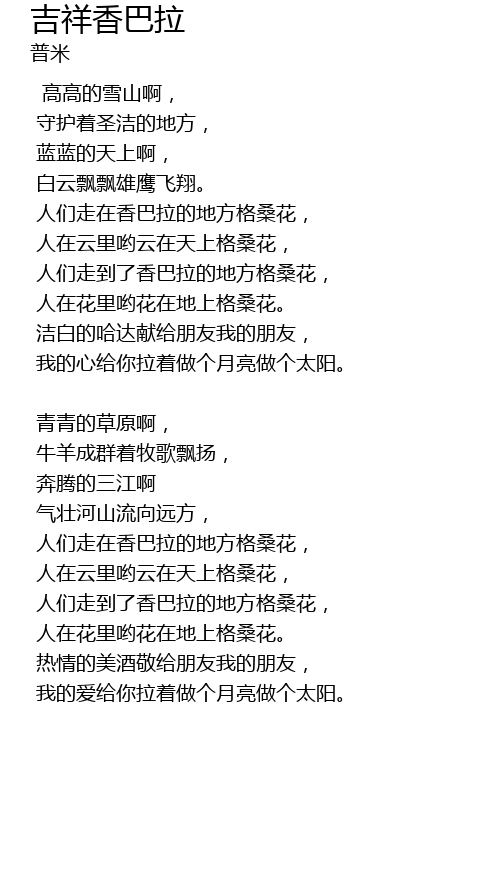 吉祥香巴拉
普米

高高的雪山啊，
守护着圣洁的地方，
蓝蓝的天上啊，
白云飘飘雄鹰飞翔。
人们走在香巴拉的地方格桑花，
人在云里哟云在天上格桑花，
人们走到了香巴拉的地方格桑花，
人在花里哟花在地上格桑花。
洁白的哈达献给朋友我的朋友，
我的心给你拉着做个月亮做个太阳。

青青的草原啊，
牛羊成群着牧歌飘扬，
奔腾的三江啊
气壮河山流向远方，
人们走在香巴拉的地方格桑花，
人在云里哟云在天上格桑花，
人们走到了香巴拉的地方格桑花，
人在花里哟花在地上格桑花。
热情的美酒敬给朋友我的朋友，
我的爱给你拉着做个月亮做个太阳。